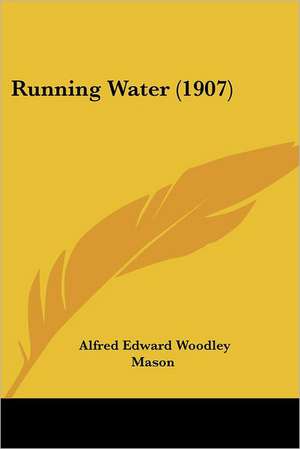 Running Water (1907)

Alfred Edward Woodley
Mason